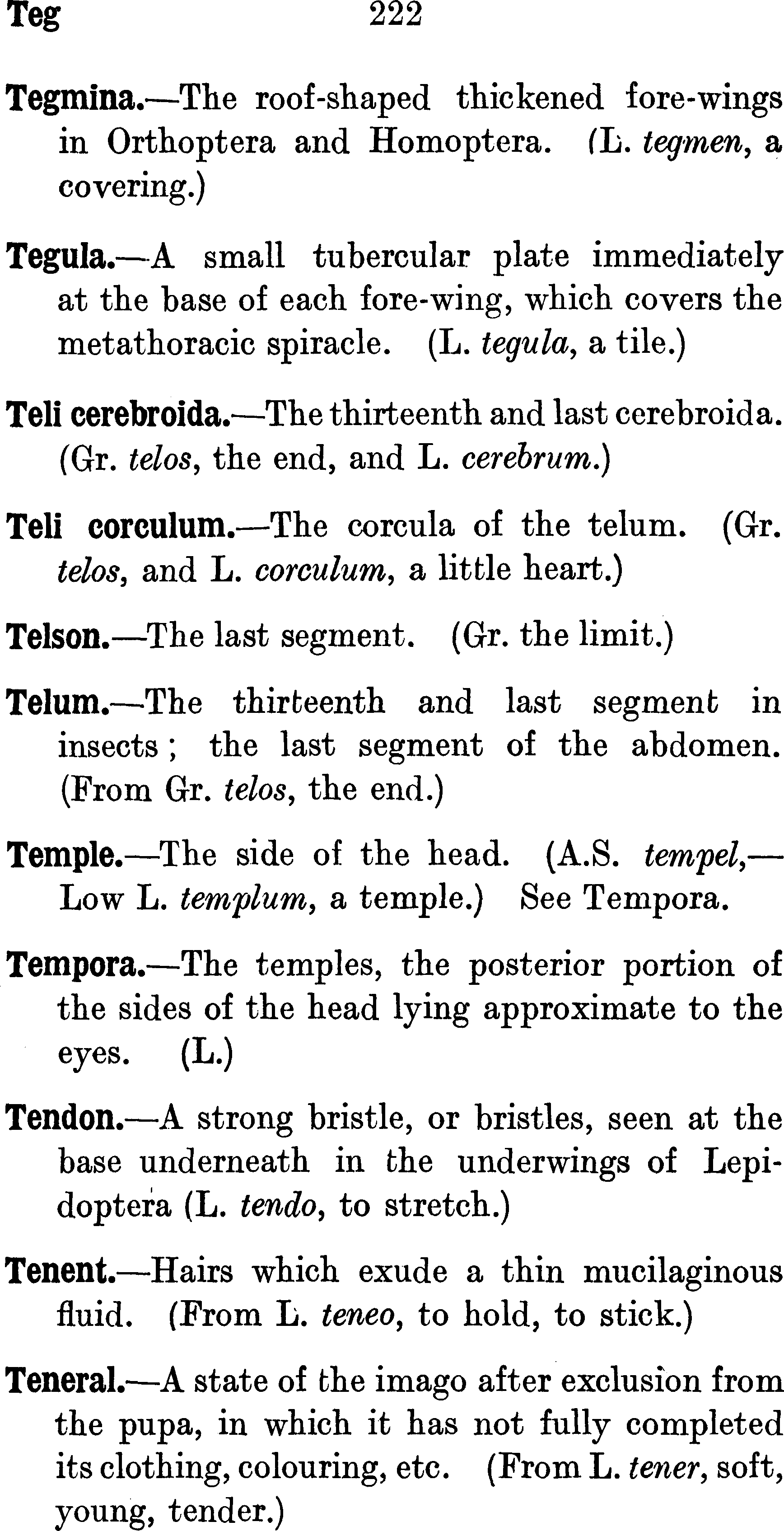 Teg 222

Tegmina.—The roof-shaped thickened fore-wings in Orthoptera and Homoptera. (L. tegmen, a covering.)

Tegula.—A small tubercular plate immediately at the base of each fore-wing, which covers the metathoracic spiracle. (L. tegula, a tile.)

Teli cerebroida.—The thirteenth and last cerebroida. (Gr. telos, the end, and L. cerebrum.)

Teli corculum.—The corcula of the telum. (Gr. telos, and L. corculum, a little heart.)

Telson.—The last segment. (Gr. the limit.)

Telum.—The thirteenth and last segment in insects; the last segment of the abdomen. (From Gr. telos, the end.)

Temple.—The side of the head. (A.S. tempel,—Low L. templum, a temple.) See Tempora.

Tempora.—The temples, the posterior portion of the sides of the head lying approximate to the eyes. (L.)

Tendon.—A strong bristle, or bristles, seen at the base underneath in the underwings of Lepidoptera (L. tendo, to stretch.)

Tenent.—Hairs which exude a thin mucilaginous fluid. (From L. teneo, to hold, to stick.)

Teneral.—A state of the imago after exclusion from the pupa, in which it has not fully completed its clothing, colouring, etc. (From L. tener, soft, young, tender.)